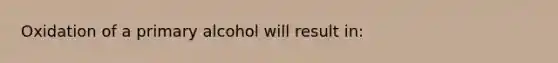 Oxidation of a primary alcohol will result in: